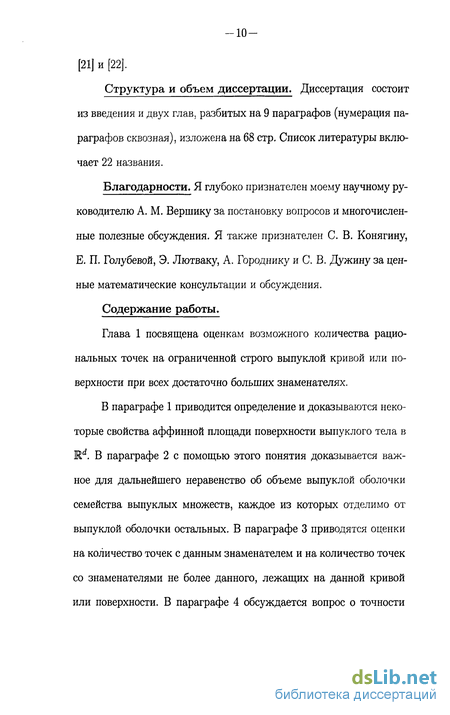 — 10 —

[21] и [22].

Структура и объем диссертации. Диссертация состоит из введения и двух глав, разбитых на 9 параграфов (нумерация параграфов сквозная), изложена на 68 стр. Список литературы включает 22 названия.

Благодарности. Я глубоко признателен моему научному руководителю А. М. Вершику за постановку вопросов и многочисленные полезные обсуждения. Я также признателен С. В. Конягину, Е. П. Голубевой, Э. Лютваку, А. Городнику и С. В. Дужину за ценные математические консультации и обсуждения.

Содержание работы.

Глава 1 посвящена оценкам возможного количества рациональных точек на ограниченной строго выпуклой кривой или поверхности при всех достаточно больших знаменателях.

В параграфе 1 приводится определение и доказываются некоторые свойства аффинной площади поверхности выпуклого тела в $\mathbb{R}^d$. В параграфе 2 с помощью этого понятия доказывается важное для дальнейшего неравенство об объеме выпуклой оболочки семейства выпуклых множеств, каждое из которых отделимо от выпуклой оболочки остальных. В параграфе 3 приводятся оценки на количество точек с данным знаменателем и на количество точек со знаменателями не более данного, лежащих на данной кривой или поверхности. В параграфе 4 обсуждается вопрос о точности

dsLib.net
библиотека диссертаций